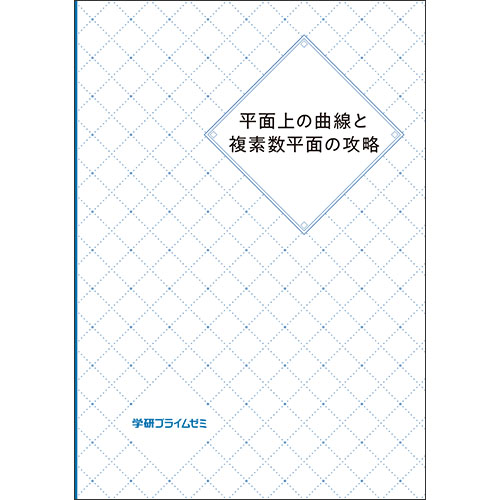 平面上の曲線と
複素数平面の攻略

学研プライムゼミ